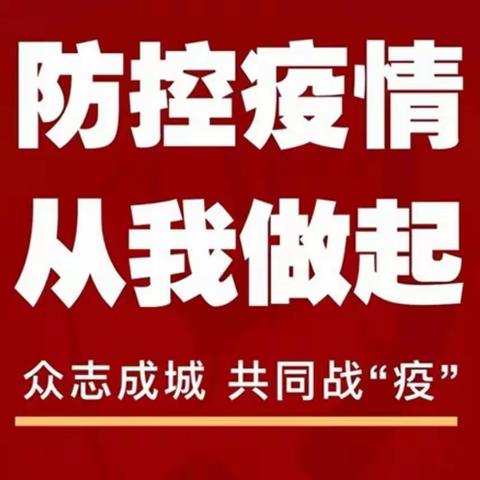 防控疫情
从我做起

众志成城 共同战“疫”